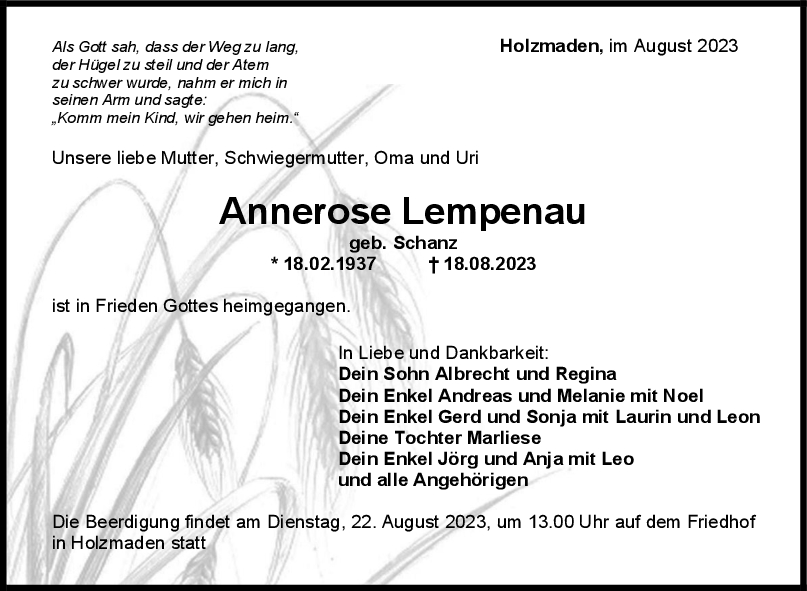 Als Gott sah, dass der Weg zu lang,
der Hügel zu steil und der Atem
zu schwer wurde, nahm er mich in
seinen Arm und sagte:
„Komm mein Kind, wir gehen heim.“

Holzmaden, im August 2023

Unsere liebe Mutter, Schwiegermutter, Oma und Uri

Annerose Lempenau

geb. Schanz

* 18.02.1937 † 18.08.2023

ist in Frieden Gottes heimgegangen.

In Liebe und Dankbarkeit:
Dein Sohn Albrecht und Regina
Dein Enkel Andreas und Melanie mit Noel
Dein Enkel Gerd und Sonja mit Laurin und Leon
Deine Tochter Marliese
Dein Enkel Jörg und Anja mit Leo
und alle Angehörigen

Die Beerdigung findet am Dienstag, 22. August 2023, um 13.00 Uhr auf dem Friedhof in Holzmaden statt